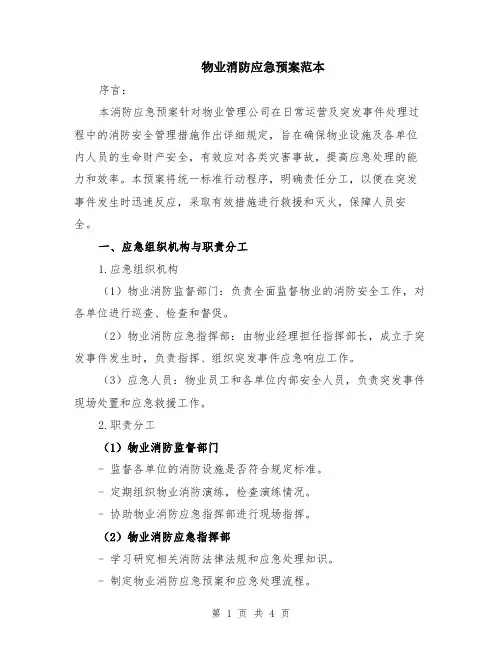 物业消防应急预案范本

序言：

本消防应急预案针对物业管理公司在日常运营及突发事件处理过程中的消防安全管理措施作出详细规定，旨在确保物业设施及各单位内人员的生命财产安全，有效应对各类灾害事故，提高应急处理的能力和效率。本预案将统一标准行动程序，明确责任分工，以便在突发事件发生时迅速反应，采取有效措施进行救援和灭火，保障人员安全。

一、应急组织机构与职责分工

1.应急组织机构

（1）物业消防监督部门：负责全面监督物业的消防安全工作，对各单位进行巡查、检查和督促。

（2）物业消防应急指挥部：由物业经理担任指挥部长，成立于突发事件发生时，负责指挥、组织突发事件应急响应工作。

（3）应急人员：物业员工和各单位内部安全人员，负责突发事件现场处置和应急救援工作。

2.职责分工

（1）物业消防监督部门

- 监督各单位的消防设施是否符合规定标准。

- 定期组织物业消防演练，检查演练情况。

- 协助物业消防应急指挥部进行现场指挥。

（2）物业消防应急指挥部

- 学习研究相关消防法律法规和应急处理知识。

- 制定物业消防应急预案和应急处理流程。

第 1 页 共 4 页